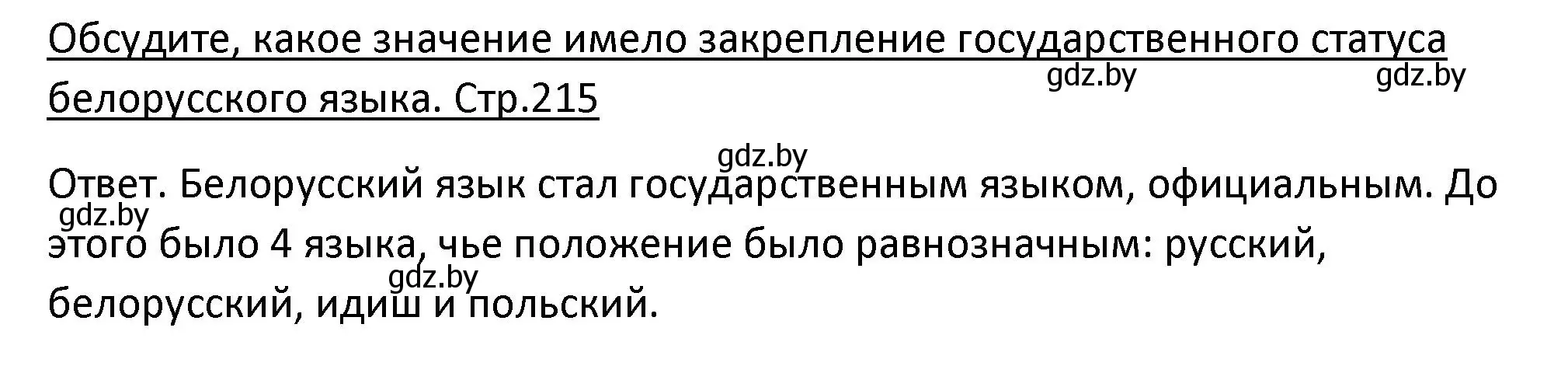 Обсудите, какое значение имело закрепление государственного статуса белорусского языка. Стр.215

gdz.by gdz.by

gdz.by

Ответ. Белорусский язык стал государственным языком, официальным. До этого было 4 языка, чье положение было равнозначным: русский, белорусский, идиш и польский.

gdz.by

gdz.by